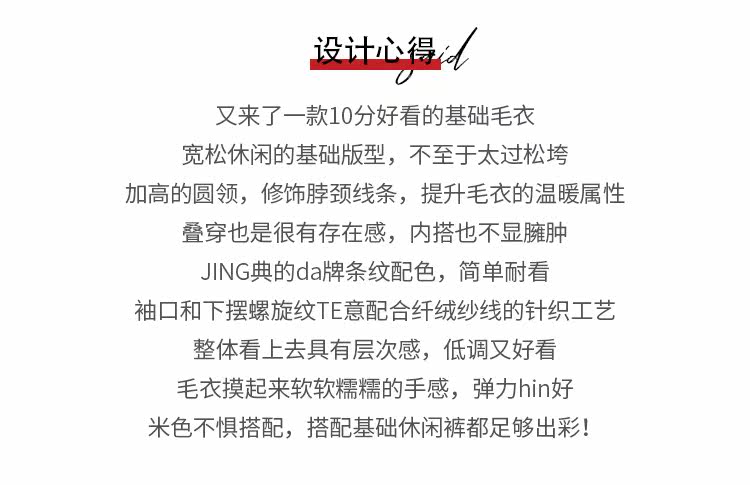 设计心得

又来了一款10分好看的基础毛衣

宽松休闲的基础版型，不至于太过松垮

加高的圆领，修饰脖颈线条，提升毛衣的温暖属性

叠穿也是很有存在感，内搭也不显臃肿

JING典的da牌条纹配色，简单耐看

袖口和下摆螺旋纹TE意配合纤绒纱线的针织工艺

整体看上去具有层次感，低调又好看

毛衣摸起来软软糯糯的手感，弹力hin好

米色不惧搭配，搭配基础休闲裤都足够出彩！